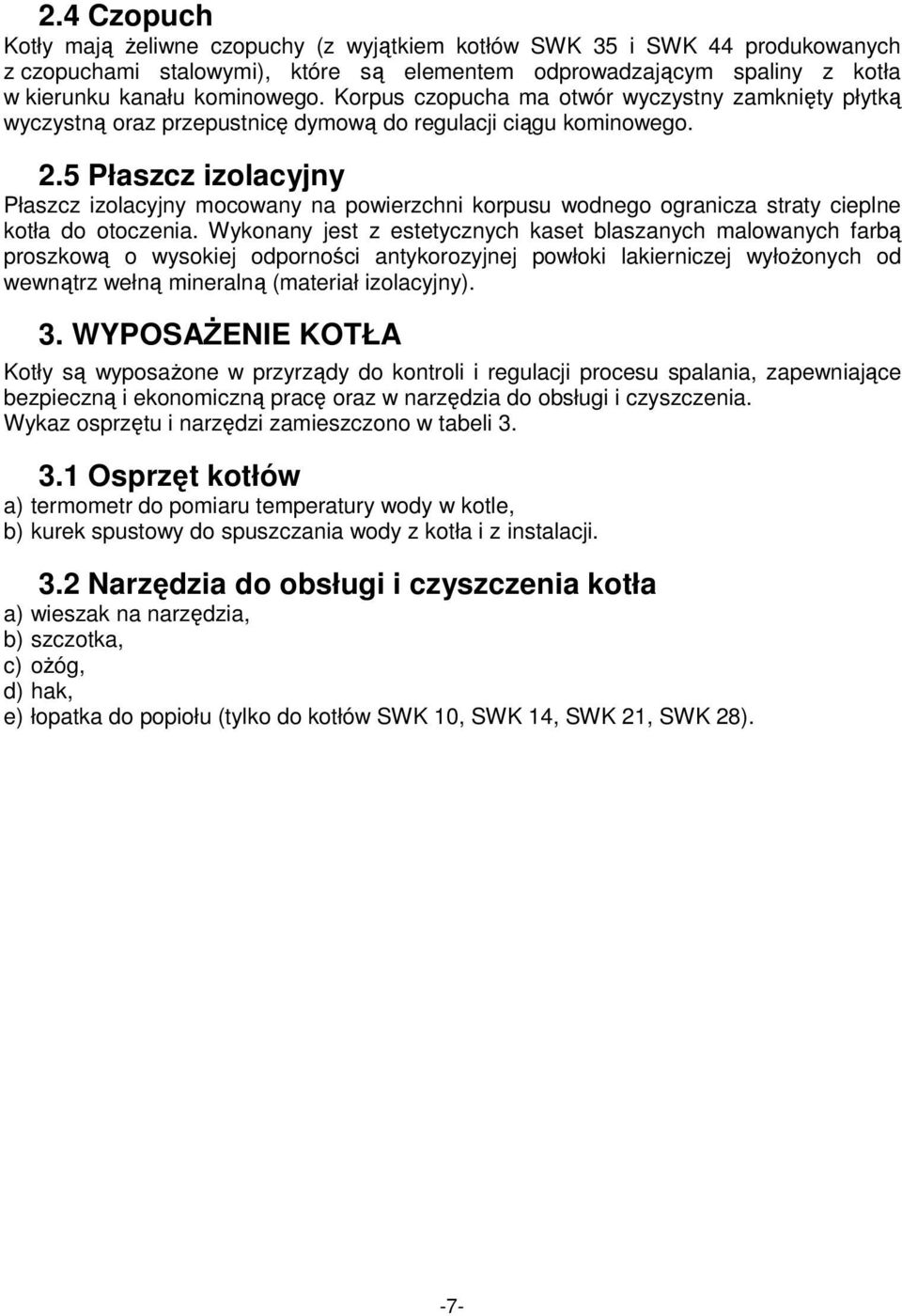 2.4 Czopuch

Kotły mają żeliwne czopuchy (z wyjątkiem kotłów SWK 35 i SWK 44 produkowanych z czopuchami stalowymi), które są elementem odprowadzającym spaliny z kotła w kierunku kanału kominowego. Korpus czopucha ma otwór wyczystny zamknięty płytką wyczystną oraz przepustnicę dymową do regulacji ciągu kominowego.

2.5 Płaszcz izolacyjny

Płaszcz izolacyjny mocowany na powierzchni korpusu wodnego ogranicza straty cieplne kotła do otoczenia. Wykonany jest z estetycznych kaset blaszanych malowanych farbą proszkową o wysokiej odporności antykorozyjnej powłoki lakierniczej wyłożonych od wewnątrz wełną mineralną (materiał izolacyjny).

3. WYPOSAŻENIE KOTŁA

Kotły są wyposażone w przyrządy do kontroli i regulacji procesu spalania, zapewniające bezpieczną i ekonomiczną pracę oraz w narzędzia do obsługi i czyszczenia.
Wykaz osprzętu i narzędzi zamieszczono w tabeli 3.

3.1 Osprzęt kotłów

a) termometr do pomiaru temperatury wody w kotle,
b) kurek spustowy do spuszczania wody z kotła i z instalacji.

3.2 Narzędzia do obsługi i czyszczenia kotła

a) wieszak na narzędzia,
b) szczotka,
c) ożóg,
d) hak,
e) łopatka do popiołu (tylko do kotłów SWK 10, SWK 14, SWK 21, SWK 28).

-7-